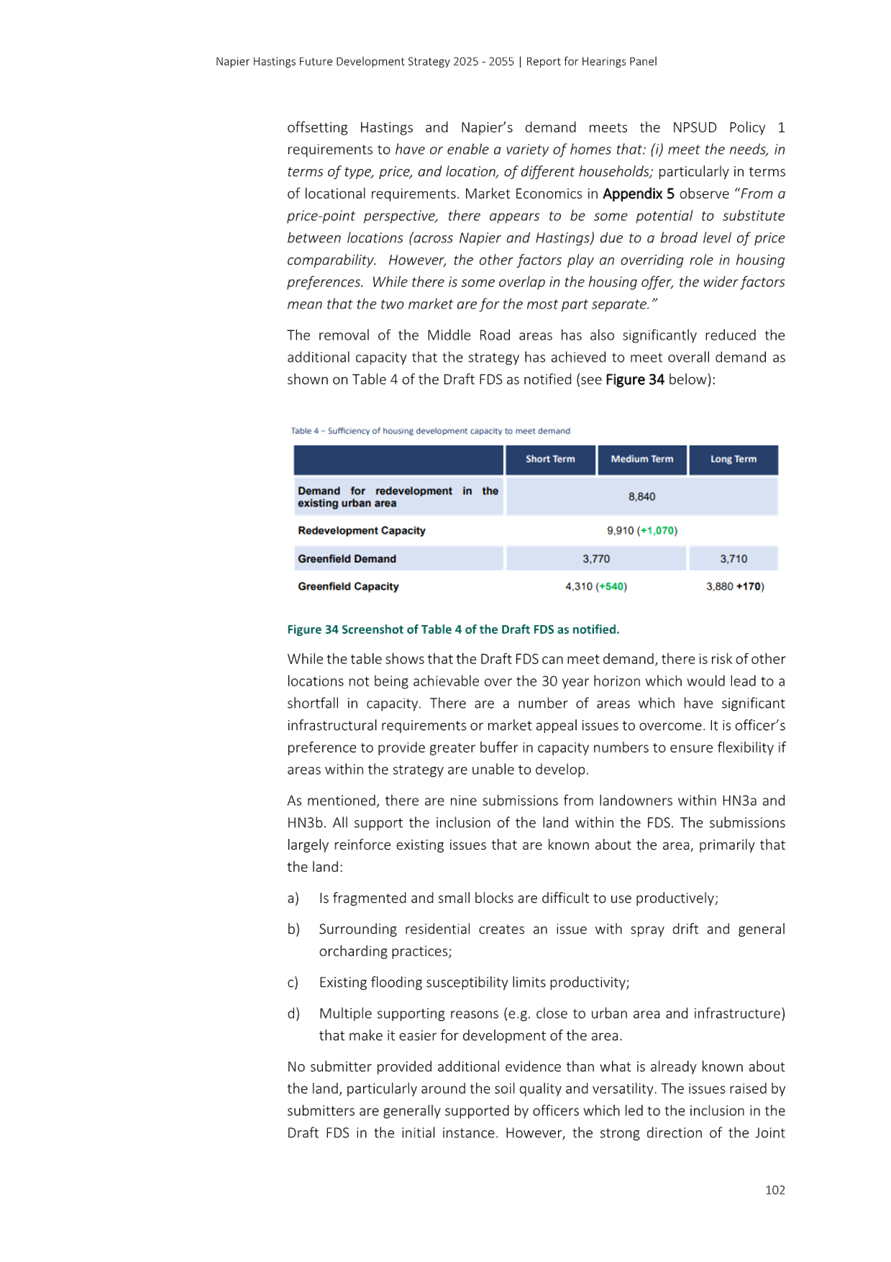 Napier Hastings Future Development Strategy 2025 - 2055 | Report for Hearings Panel

offsetting Hastings and Napier's demand meets the NPSUD Policy 1 requirements to have or enable a variety of homes that: (i) meet the needs, in terms of type, price, and location, of different households; particularly in terms of locational requirements. Market Economics in Appendix 5 observe "From a price-point perspective, there appears to be some potential to substitute between locations (across Napier and Hastings) due to a broad level of price comparability. However, the other factors play an overriding role in housing preferences. While there is some overlap in the housing offer, the wider factors mean that the two market are for the most part separate."

The removal of the Middle Road areas has also significantly reduced the additional capacity that the strategy has achieved to meet overall demand as shown on Table 4 of the Draft FDS as notified (see Figure 34 below):

Table 4 – Sufficiency of housing development capacity to meet demand

| | Short Term | Medium Term | Long Term |
|---|---|---|---|
| Demand for redevelopment in the existing urban area | 8,840 | | |
| Redevelopment Capacity | 9,910 (+1,070) | | |
| Greenfield Demand | 3,770 | | 3,710 |
| Greenfield Capacity | 4,310 (+540) | | 3,880 +170) |

Figure 34 Screenshot of Table 4 of the Draft FDS as notified.

While the table shows that the Draft FDS can meet demand, there is risk of other locations not being achievable over the 30 year horizon which would lead to a shortfall in capacity. There are a number of areas which have significant infrastructural requirements or market appeal issues to overcome. It is officer's preference to provide greater buffer in capacity numbers to ensure flexibility if areas within the strategy are unable to develop.

As mentioned, there are nine submissions from landowners within HN3a and HN3b. All support the inclusion of the land within the FDS. The submissions largely reinforce existing issues that are known about the area, primarily that the land:

a) Is fragmented and small blocks are difficult to use productively;

b) Surrounding residential creates an issue with spray drift and general orcharding practices;

c) Existing flooding susceptibility limits productivity;

d) Multiple supporting reasons (e.g. close to urban area and infrastructure) that make it easier for development of the area.

No submitter provided additional evidence than what is already known about the land, particularly around the soil quality and versatility. The issues raised by submitters are generally supported by officers which led to the inclusion in the Draft FDS in the initial instance. However, the strong direction of the Joint

102